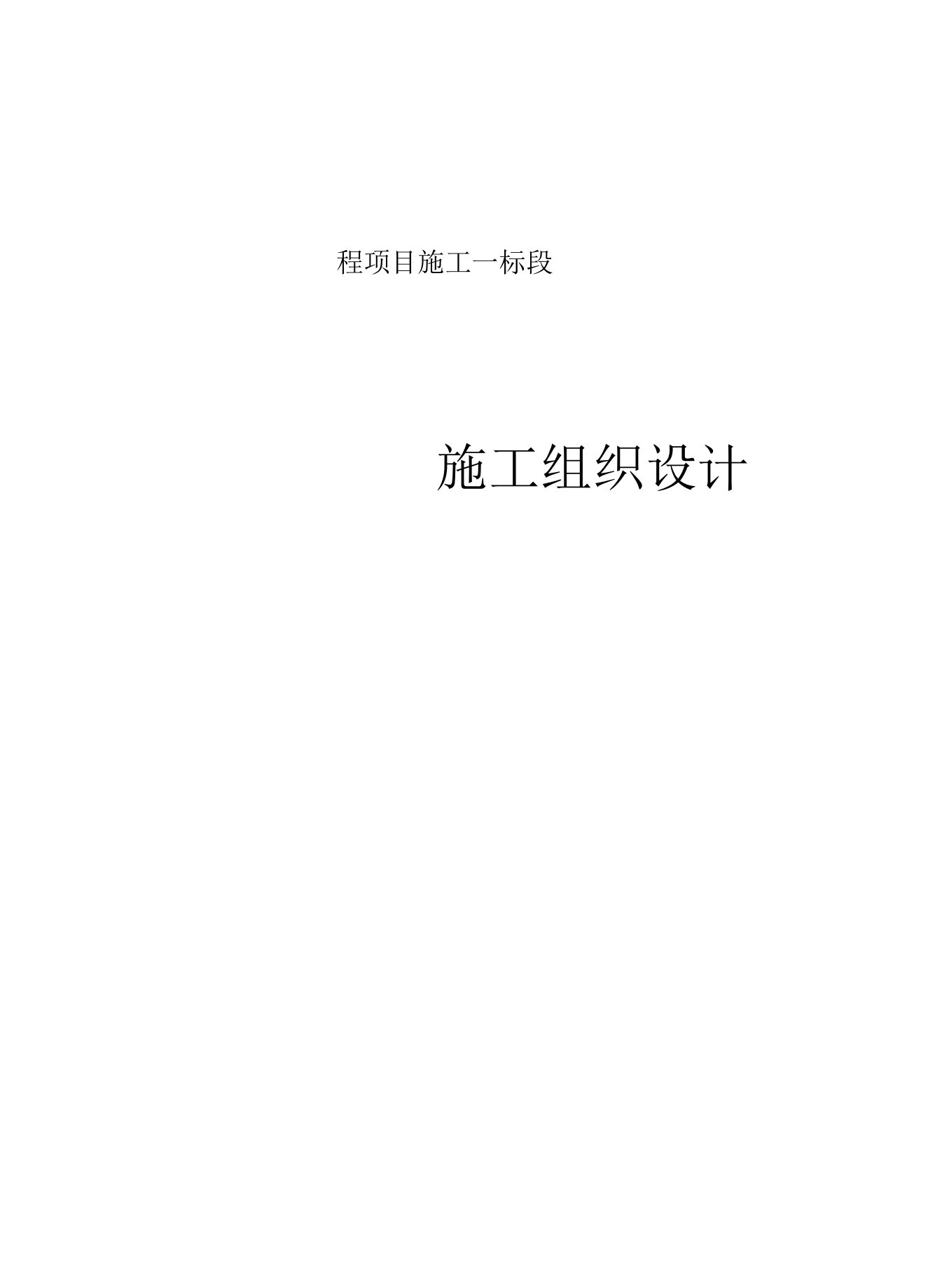 程项目施工一标段

施工组织设计